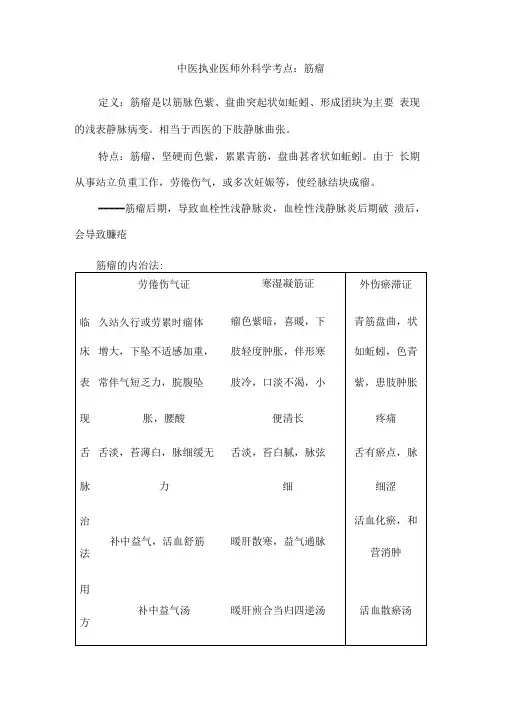 中医执业医师外科学考点：筋瘤

定义：筋瘤是以筋脉色紫、盘曲突起状如蚯蚓、形成团块为主要 表现的浅表静脉病变。相当于西医的下肢静脉曲张。

特点：筋瘤，坚硬而色紫，累累青筋，盘曲甚者状如蚯蚓。由于 长期从事站立负重工作，劳倦伤气，或多次妊娠等，使经脉结块成瘤。

——筋瘤后期，导致血栓性浅静脉炎，血栓性浅静脉炎后期破 溃后，会导致臁疮

筋瘤的内治法：

| | 劳倦伤气证 | 寒湿凝筋证 | 外伤瘀滞证 |
|---|---|---|---|
| 临床表现 | 久站久行或劳累时瘤体增大，下坠不适感加重，常伴气短乏力，脘腹坠胀，腰酸 | 瘤色紫暗，喜暖，下肢轻度肿胀，伴形寒肢冷，口淡不渴，小便清长 | 青筋盘曲，状如蚯蚓，色青紫，患肢肿胀疼痛 |
| 舌脉 | 舌淡，苔薄白，脉细缓无力 | 舌淡，苔白腻，脉弦细 | 舌有瘀点，脉细涩 |
| 治法 | 补中益气，活血舒筋 | 暖肝散寒，益气通脉 | 活血化瘀，和营消肿 |
| 用方 | 补中益气汤 | 暖肝煎合当归四逆汤 | 活血散瘀汤 |